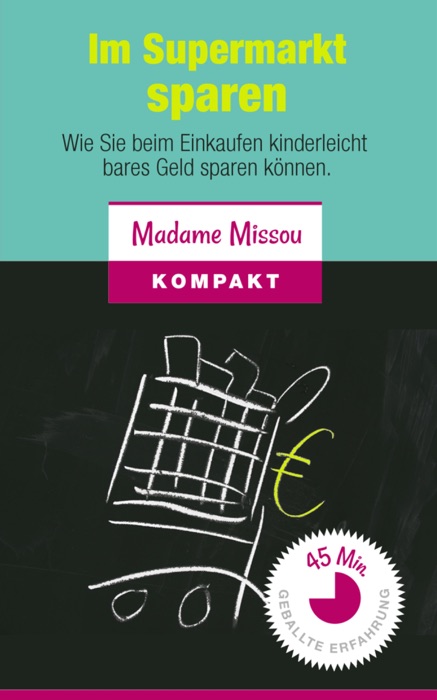 Im Supermarkt sparen

Wie Sie beim Einkaufen kinderleicht bares Geld sparen können.

Madame Missou

KOMPAKT

€

45 Min.

GEBALLTE ERFAHRUNG